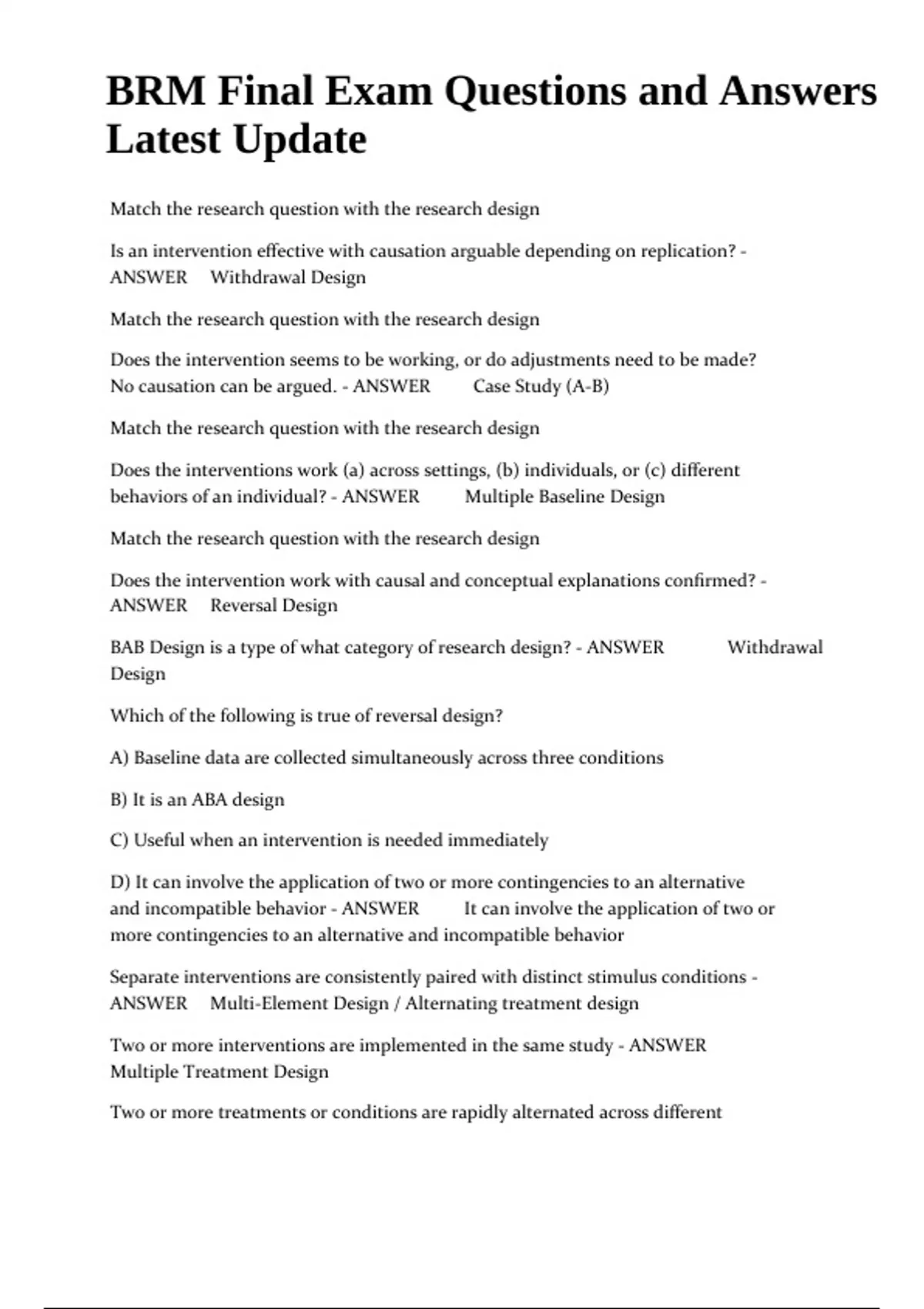 BRM Final Exam Questions and Answers Latest Update

Match the research question with the research design

Is an intervention effective with causation arguable depending on replication? - ANSWER Withdrawal Design

Match the research question with the research design

Does the intervention seems to be working, or do adjustments need to be made? No causation can be argued. - ANSWER Case Study (A-B)

Match the research question with the research design

Does the interventions work (a) across settings, (b) individuals, or (c) different behaviors of an individual? - ANSWER Multiple Baseline Design

Match the research question with the research design

Does the intervention work with causal and conceptual explanations confirmed? - ANSWER Reversal Design

BAB Design is a type of what category of research design? - ANSWER Withdrawal Design

Which of the following is true of reversal design?

A) Baseline data are collected simultaneously across three conditions

B) It is an ABA design

C) Useful when an intervention is needed immediately

D) It can involve the application of two or more contingencies to an alternative and incompatible behavior - ANSWER It can involve the application of two or more contingencies to an alternative and incompatible behavior

Separate interventions are consistently paired with distinct stimulus conditions - ANSWER Multi-Element Design / Alternating treatment design

Two or more interventions are implemented in the same study - ANSWER Multiple Treatment Design

Two or more treatments or conditions are rapidly alternated across different